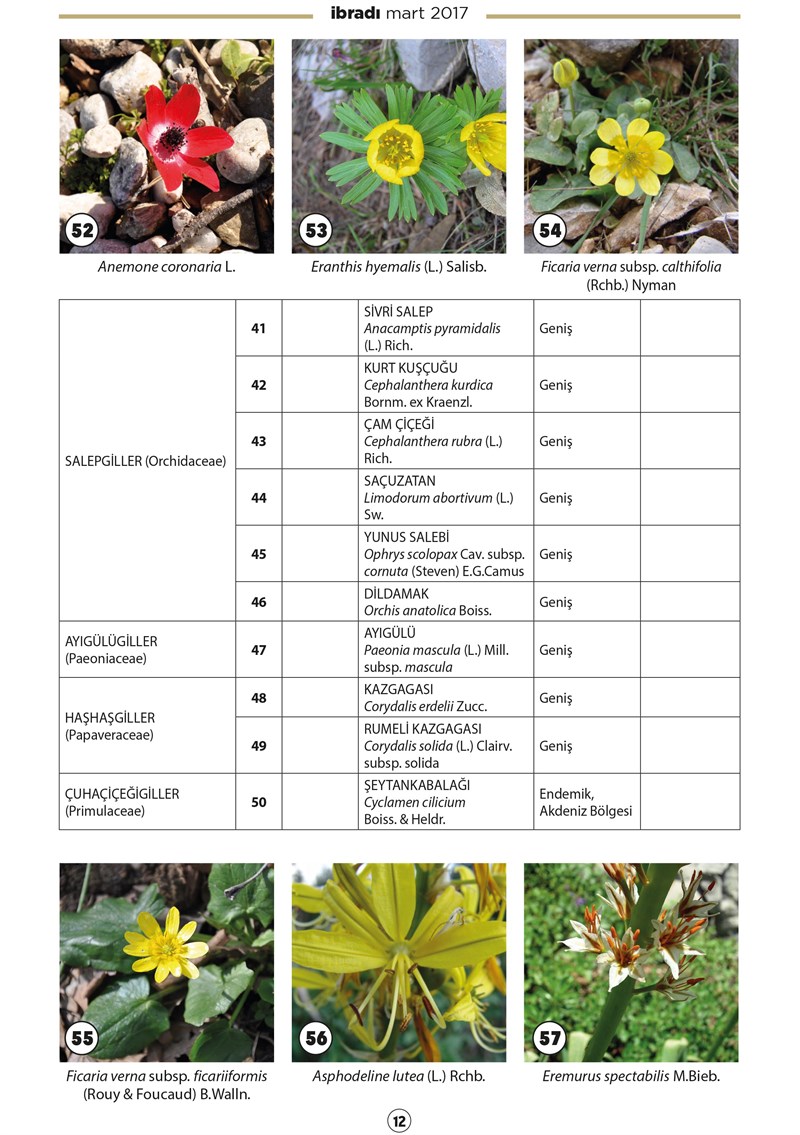 ibradı mart 2017

52

Anemone coronaria L.

53

Eranthis hyemalis (L.) Salisb.

54

Ficaria verna subsp. calthifolia (Rchb.) Nyman

| SALEPGİLLER (Orchidaceae) | 41 | | SİVRİ SALEP Anacamptis pyramidalis (L.) Rich. | Geniş | |
|---|---|---|---|---|---|
| | 42 | | KURT KUŞÇUĞU Cephalanthera kurdica Bornm. ex Kraenzl. | Geniş | |
| | 43 | | ÇAM ÇİÇEĞİ Cephalanthera rubra (L.) Rich. | Geniş | |
| | 44 | | SAÇUZATAN Limodorum abortivum (L.) Sw. | Geniş | |
| | 45 | | YUNUS SALEBİ Ophrys scolopax Cav. subsp. cornuta (Steven) E.G.Camus | Geniş | |
| | 46 | | DİLDAMAK Orchis anatolica Boiss. | Geniş | |
| AYIGÜLÜGİLLER (Paeoniaceae) | 47 | | AYIGÜLÜ Paeonia mascula (L.) Mill. subsp. mascula | Geniş | |
| HAŞHAŞGİLLER (Papaveraceae) | 48 | | KAZGAGASI Corydalis erdelii Zucc. | Geniş | |
| | 49 | | RUMELİ KAZGAGASI Corydalis solida (L.) Clairv. subsp. solida | Geniş | |
| ÇUHAÇİÇEĞİGİLLER (Primulaceae) | 50 | | ŞEYTANKABALAĞI Cyclamen cilicium Boiss. & Heldr. | Endemik, Akdeniz Bölgesi | |

55

Ficaria verna subsp. ficariiformis (Rouy & Foucaud) B.Walln.

56

Asphodeline lutea (L.) Rchb.

57

Eremurus spectabilis M.Bieb.

12